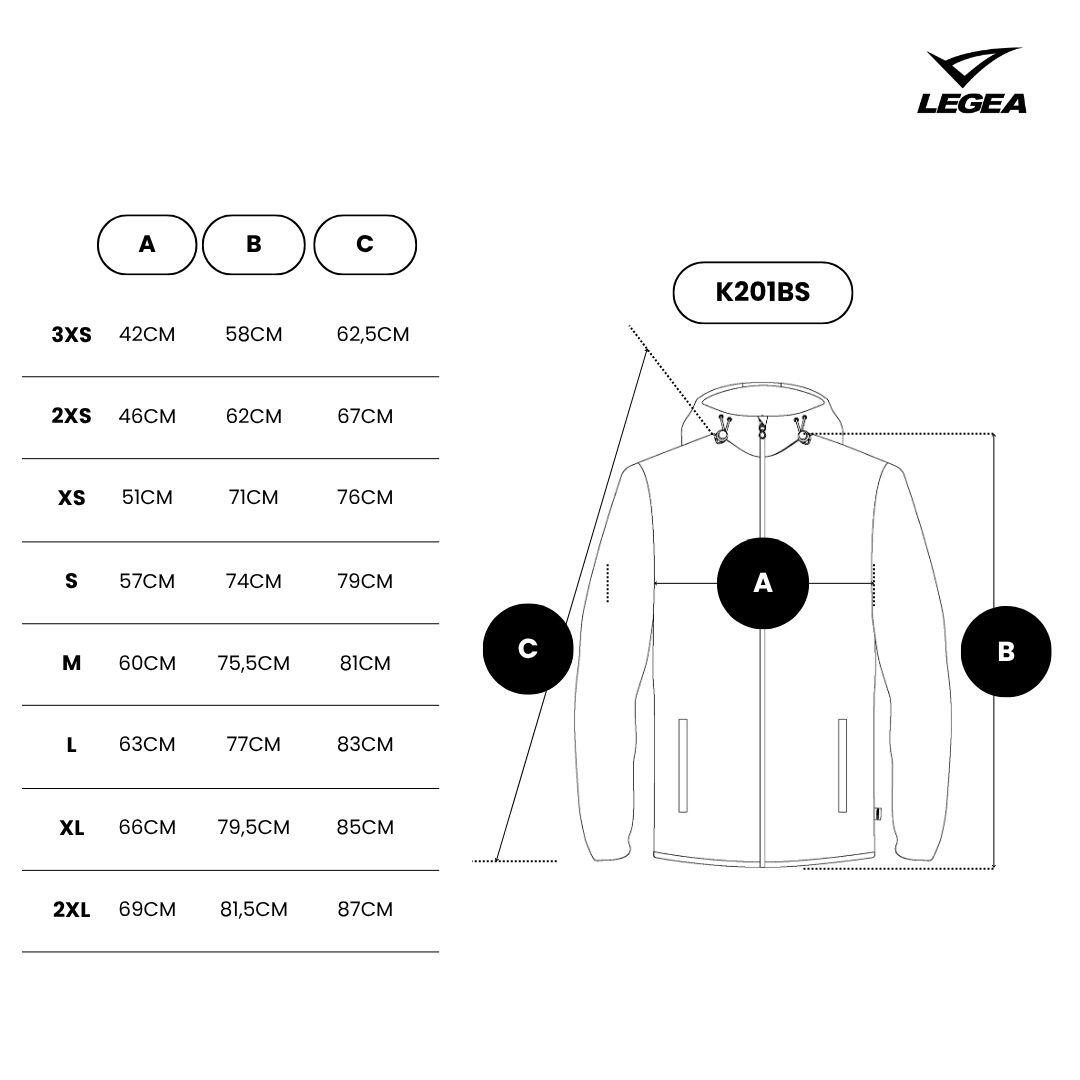 LEGEA

| | A | B | C |
|---|---|---|---|
| 3XS | 42CM | 58CM | 62,5CM |
| 2XS | 46CM | 62CM | 67CM |
| XS | 51CM | 71CM | 76CM |
| S | 57CM | 74CM | 79CM |
| M | 60CM | 75,5CM | 81CM |
| L | 63CM | 77CM | 83CM |
| XL | 66CM | 79,5CM | 85CM |
| 2XL | 69CM | 81,5CM | 87CM |

K201BS

A

C

B